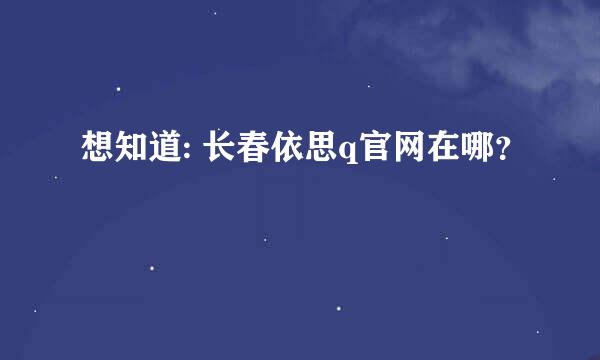 想知道: 长春依思q官网在哪?